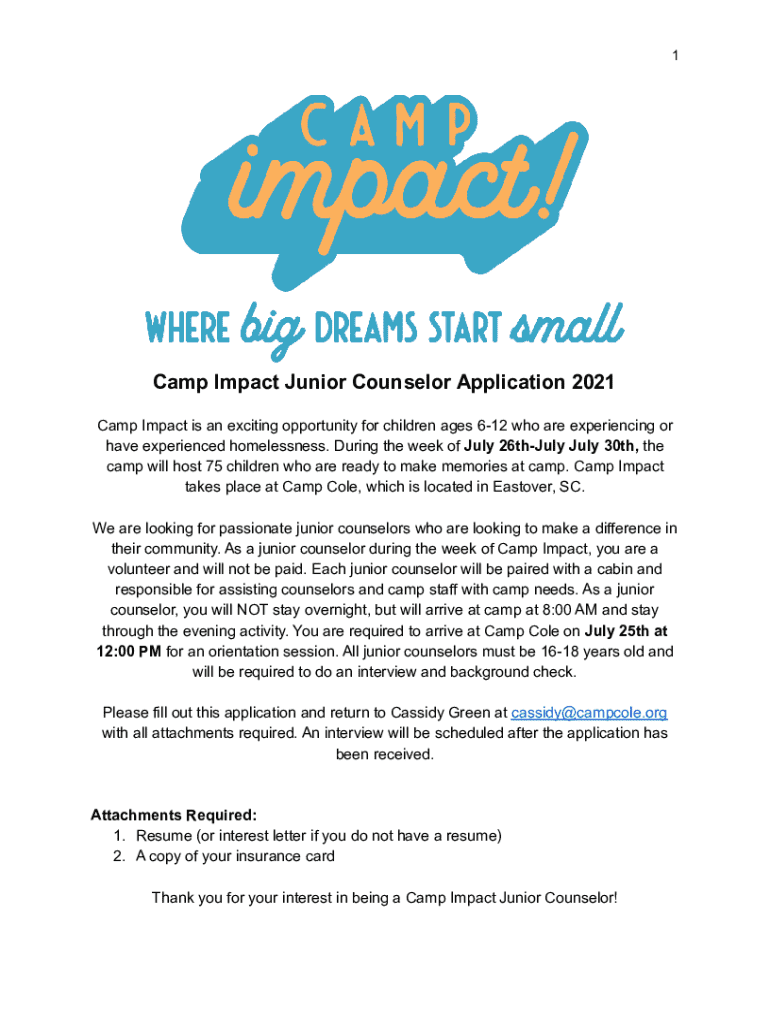 1

CAMP
impact!

WHERE big DREAMS START small

Camp Impact Junior Counselor Application 2021

Camp Impact is an exciting opportunity for children ages 6-12 who are experiencing or have experienced homelessness. During the week of July 26th-July July 30th, the camp will host 75 children who are ready to make memories at camp. Camp Impact takes place at Camp Cole, which is located in Eastover, SC.

We are looking for passionate junior counselors who are looking to make a difference in their community. As a junior counselor during the week of Camp Impact, you are a volunteer and will not be paid. Each junior counselor will be paired with a cabin and responsible for assisting counselors and camp staff with camp needs. As a junior counselor, you will NOT stay overnight, but will arrive at camp at 8:00 AM and stay through the evening activity. You are required to arrive at Camp Cole on July 25th at 12:00 PM for an orientation session. All junior counselors must be 16-18 years old and will be required to do an interview and background check.

Please fill out this application and return to Cassidy Green at cassidy@campcole.org with all attachments required. An interview will be scheduled after the application has been received.

Attachments Required:
1. Resume (or interest letter if you do not have a resume)
2. A copy of your insurance card

Thank you for your interest in being a Camp Impact Junior Counselor!